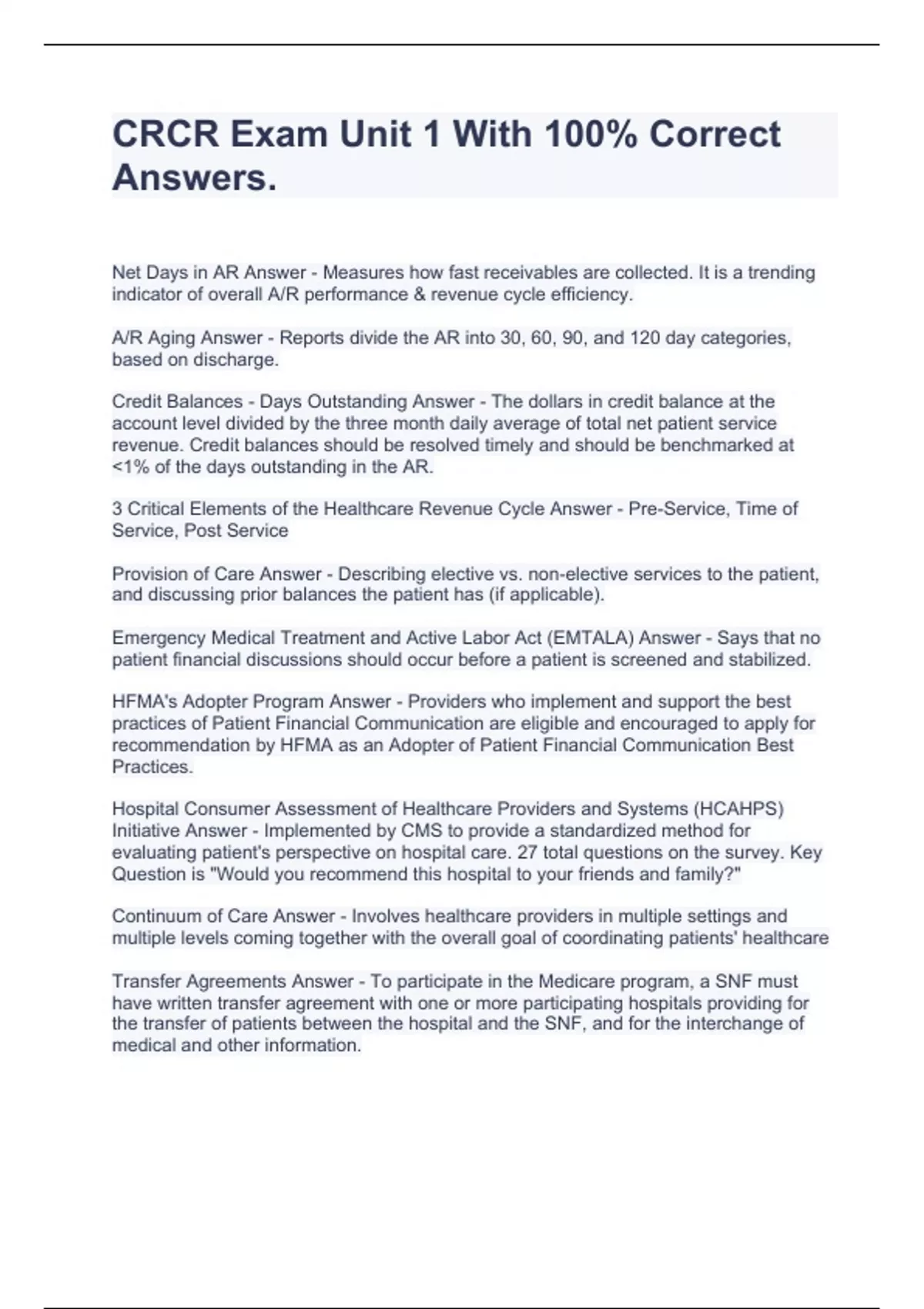 CRCR Exam Unit 1 With 100% Correct Answers.

Net Days in AR Answer - Measures how fast receivables are collected. It is a trending indicator of overall A/R performance & revenue cycle efficiency.

A/R Aging Answer - Reports divide the AR into 30, 60, 90, and 120 day categories, based on discharge.

Credit Balances - Days Outstanding Answer - The dollars in credit balance at the account level divided by the three month daily average of total net patient service revenue. Credit balances should be resolved timely and should be benchmarked at <1% of the days outstanding in the AR.

3 Critical Elements of the Healthcare Revenue Cycle Answer - Pre-Service, Time of Service, Post Service

Provision of Care Answer - Describing elective vs. non-elective services to the patient, and discussing prior balances the patient has (if applicable).

Emergency Medical Treatment and Active Labor Act (EMTALA) Answer - Says that no patient financial discussions should occur before a patient is screened and stabilized.

HFMA's Adopter Program Answer - Providers who implement and support the best practices of Patient Financial Communication are eligible and encouraged to apply for recommendation by HFMA as an Adopter of Patient Financial Communication Best Practices.

Hospital Consumer Assessment of Healthcare Providers and Systems (HCAHPS) Initiative Answer - Implemented by CMS to provide a standardized method for evaluating patient's perspective on hospital care. 27 total questions on the survey. Key Question is "Would you recommend this hospital to your friends and family?"

Continuum of Care Answer - Involves healthcare providers in multiple settings and multiple levels coming together with the overall goal of coordinating patients' healthcare

Transfer Agreements Answer - To participate in the Medicare program, a SNF must have written transfer agreement with one or more participating hospitals providing for the transfer of patients between the hospital and the SNF, and for the interchange of medical and other information.